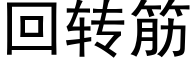 回转筋